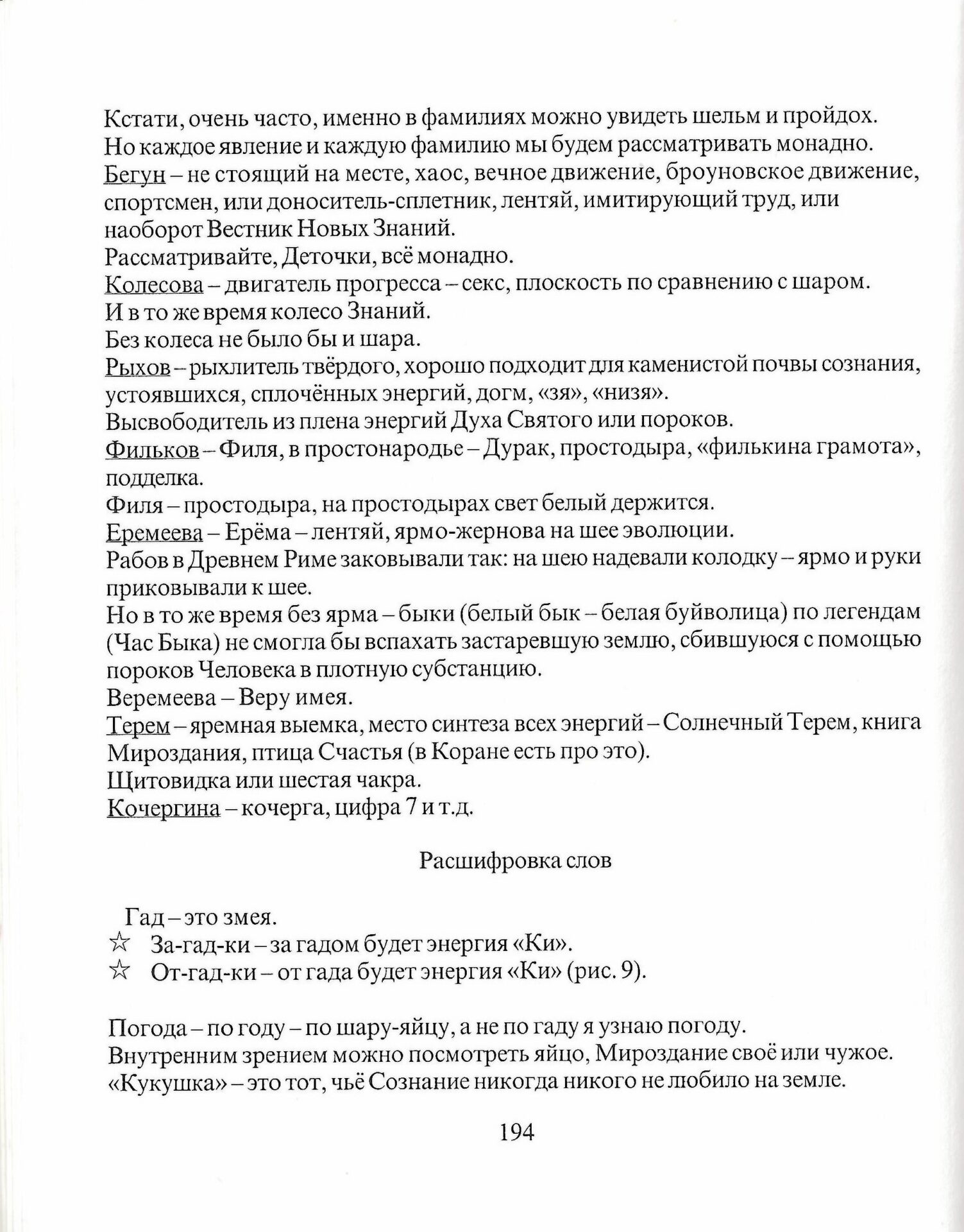 Кстати, очень часто, именно в фамилиях можно увидеть шельм и пройдох.
Но каждое явление и каждую фамилию мы будем рассматривать монадно.
Бегун – не стоящий на месте, хаос, вечное движение, броуновское движение, спортсмен, или доноситель-сплетник, лентяй, имитирующий труд, или наоборот Вестник Новых Знаний.
Рассматривайте, Деточки, всё монадно.
Колесова – двигатель прогресса – секс, плоскость по сравнению с шаром.
И в то же время колесо Знаний.
Без колеса не было бы и шара.
Рыхов – рыхлитель твёрдого, хорошо подходит для каменистой почвы сознания, устоявшихся, сплочённых энергий, догм, «зя», «низя».
Высвободитель из плена энергий Духа Святого или пороков.
Фильков – Филя, в простонародье – Дурак, простодыра, «филькина грамота», подделка.
Филя – простодыра, на простодырах свет белый держится.
Еремеева – Ерёма – лентяй, ярмо-жернова на шее эволюции.
Рабов в Древнем Риме заковывали так: на шею надевали колодку – ярмо и руки приковывали к шее.
Но в то же время без ярма – быки (белый бык – белая буйволица) по легендам (Час Быка) не смогла бы вспахать застаревшую землю, сбившуюся с помощью пороков Человека в плотную субстанцию.
Веремеева – Веру имея.
Терем – яремная выемка, место синтеза всех энергий – Солнечный Терем, книга Мироздания, птица Счастья (в Коране есть про это).
Щитовидка или шестая чакра.
Кочергина – кочерга, цифра 7 и т.д.

Расшифровка слов

Гад – это змея.
☆ За-гад-ки – за гадом будет энергия «Ки».
☆ От-гад-ки – от гада будет энергия «Ки» (рис. 9).

Погода – по году – по шару-яйцу, а не по гаду я узнаю погоду.
Внутренним зрением можно посмотреть яйцо, Мироздание своё или чужое.
«Кукушка» – это тот, чьё Сознание никогда никого не любило на земле.

194